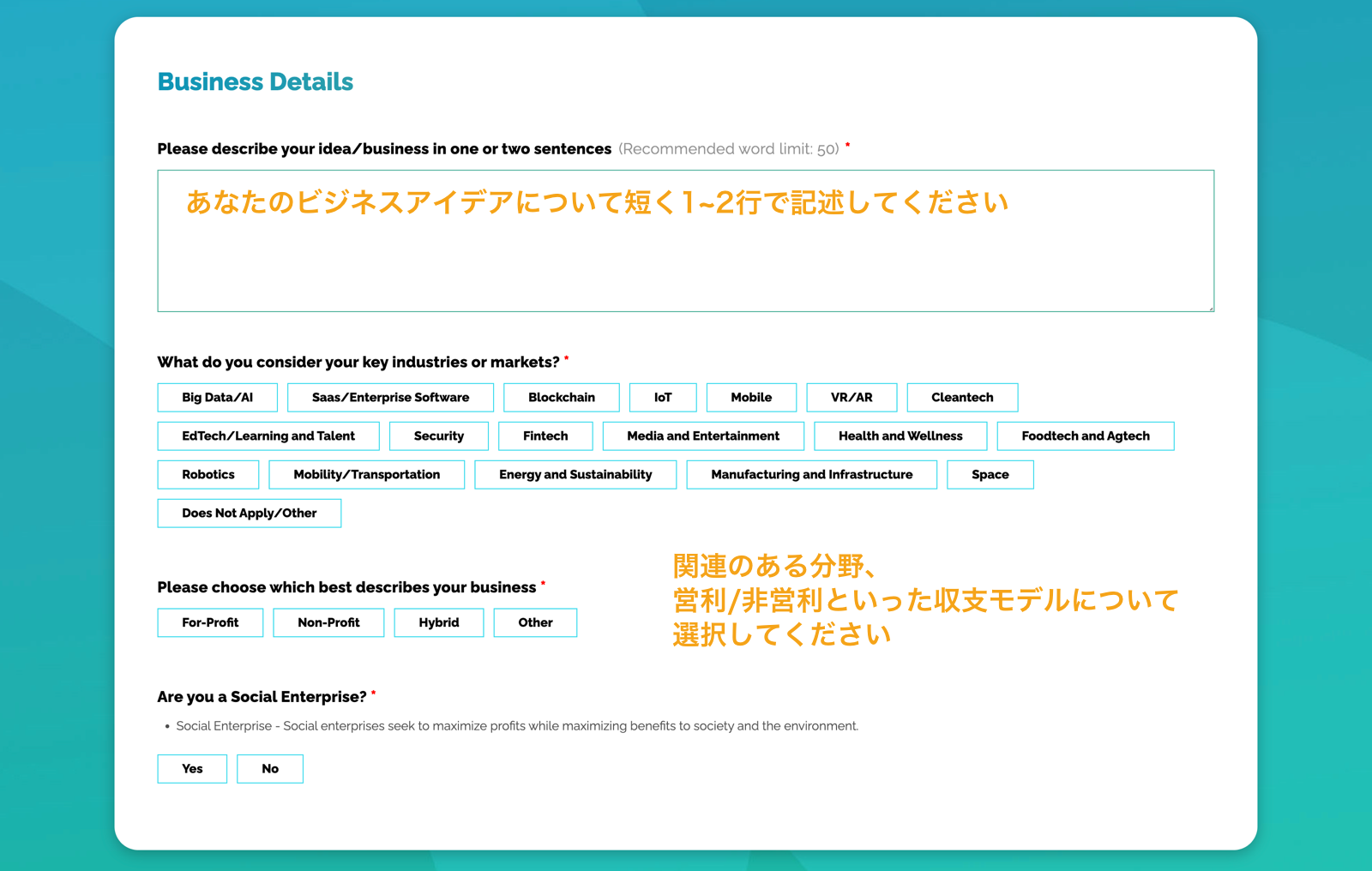 Business Details

Please describe your idea/business in one or two sentences (Recommended word limit: 50) *

あなたのビジネスアイデアについて短く1~2行で記述してください

What do you consider your key industries or markets? *

Big Data/AI
Saas/Enterprise Software
Blockchain
IoT
Mobile
VR/AR
Cleantech
EdTech/Learning and Talent
Security
Fintech
Media and Entertainment
Health and Wellness
Foodtech and Agtech
Robotics
Mobility/Transportation
Energy and Sustainability
Manufacturing and Infrastructure
Space
Does Not Apply/Other

Please choose which best describes your business *

For-Profit
Non-Profit
Hybrid
Other

関連のある分野、
営利/非営利といった収支モデルについて
選択してください

Are you a Social Enterprise? *

• Social Enterprise - Social enterprises seek to maximize profits while maximizing benefits to society and the environment.

Yes
No